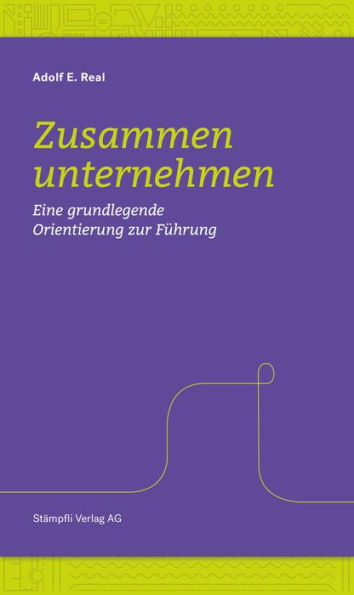 Adolf E. Real

Zusammen unternehmen

Eine grundlegende Orientierung zur Führung

Stämpfli Verlag AG